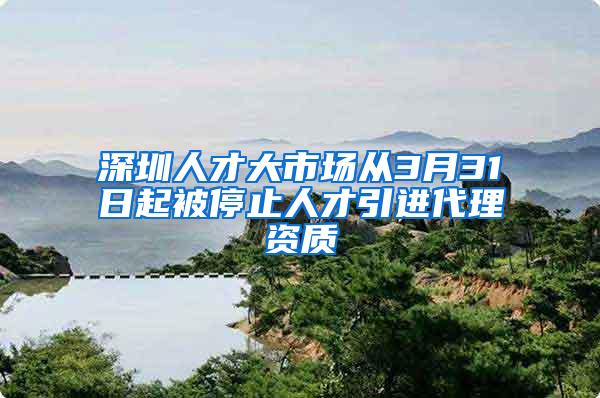 深圳人才大市场从3月31日起被停止人才引进代理资质